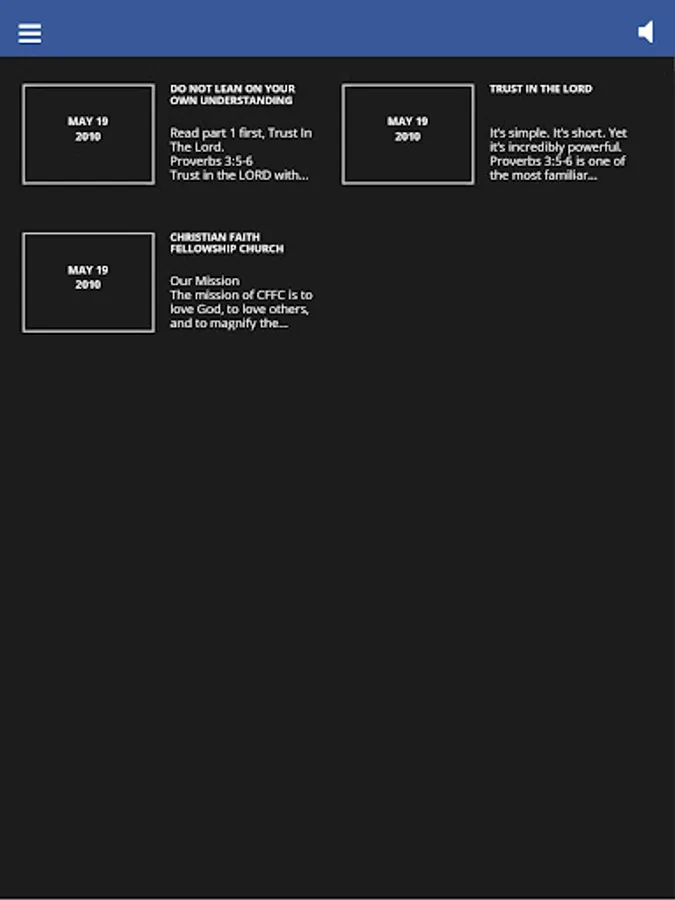 MAY 19
2010

DO NOT LEAN ON YOUR OWN UNDERSTANDING

Read part 1 first, Trust In The Lord.
Proverbs 3:5-6
Trust in the LORD with...

MAY 19
2010

TRUST IN THE LORD

It's simple. It's short. Yet it's incredibly powerful. Proverbs 3:5-6 is one of the most familiar...

MAY 19
2010

CHRISTIAN FAITH FELLOWSHIP CHURCH

Our Mission
The mission of CFFC is to love God, to love others, and to magnify the...